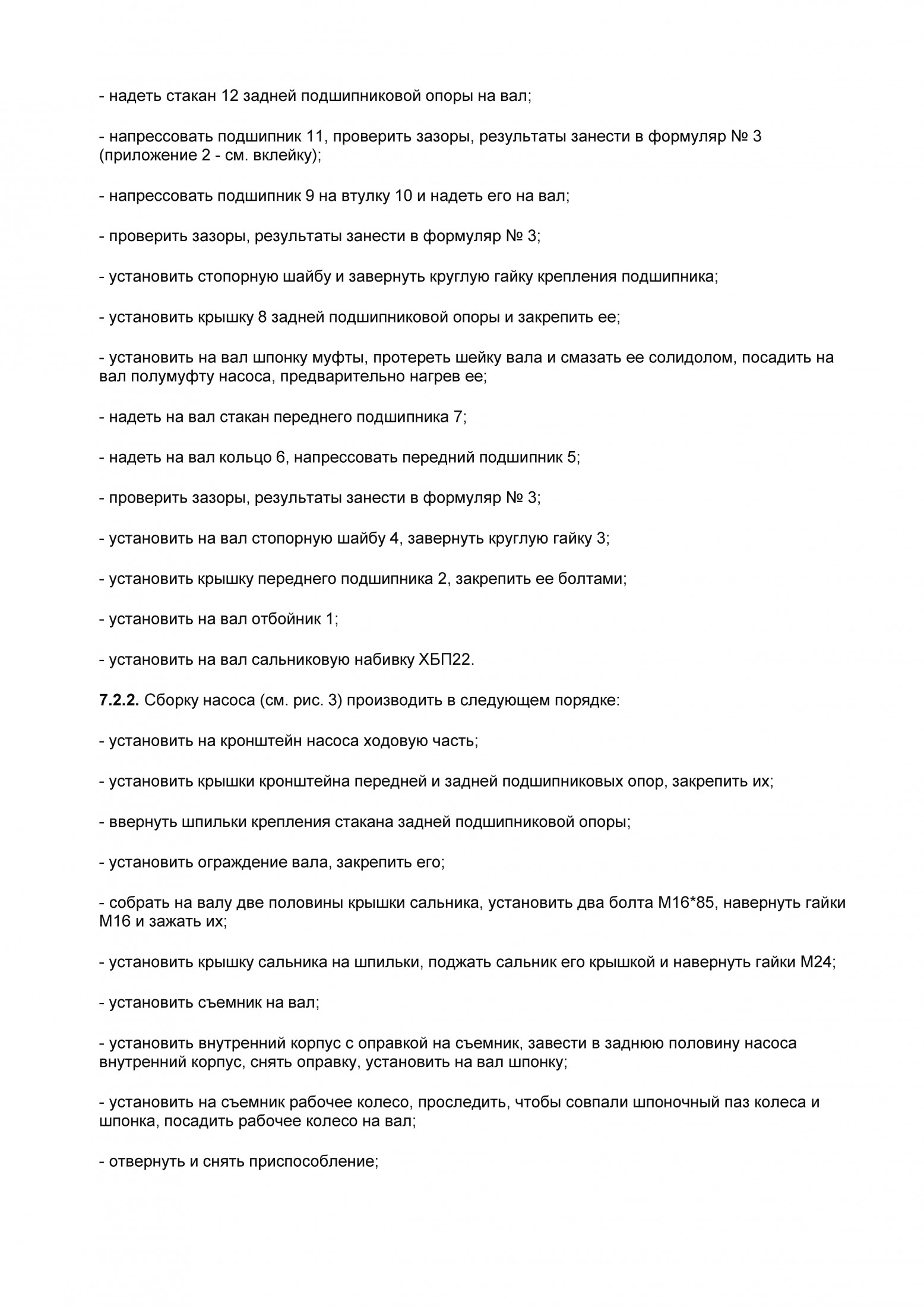 - надеть стакан 12 задней подшипниковой опоры на вал;

- напрессовать подшипник 11, проверить зазоры, результаты занести в формуляр № 3 (приложение 2 - см. вклейку);

- напрессовать подшипник 9 на втулку 10 и надеть его на вал;

- проверить зазоры, результаты занести в формуляр № 3;

- установить стопорную шайбу и завернуть круглую гайку крепления подшипника;

- установить крышку 8 задней подшипниковой опоры и закрепить ее;

- установить на вал шпонку муфты, протереть шейку вала и смазать ее солидолом, посадить на вал полумуфту насоса, предварительно нагрев ее;

- надеть на вал стакан переднего подшипника 7;

- надеть на вал кольцо 6, напрессовать передний подшипник 5;

- проверить зазоры, результаты занести в формуляр № 3;

- установить на вал стопорную шайбу 4, завернуть круглую гайку 3;

- установить крышку переднего подшипника 2, закрепить ее болтами;

- установить на вал отбойник 1;

- установить на вал сальниковую набивку ХБП22.

7.2.2. Сборку насоса (см. рис. 3) производить в следующем порядке:

- установить на кронштейн насоса ходовую часть;

- установить крышки кронштейна передней и задней подшипниковых опор, закрепить их;

- ввернуть шпильки крепления стакана задней подшипниковой опоры;

- установить ограждение вала, закрепить его;

- собрать на валу две половины крышки сальника, установить два болта М16*85, навернуть гайки М16 и зажать их;

- установить крышку сальника на шпильки, поджать сальник его крышкой и навернуть гайки М24;

- установить съемник на вал;

- установить внутренний корпус с оправкой на съемник, завести в заднюю половину насоса внутренний корпус, снять оправку, установить на вал шпонку;

- установить на съемник рабочее колесо, проследить, чтобы совпали шпоночный паз колеса и шпонка, посадить рабочее колесо на вал;

- отвернуть и снять приспособление;